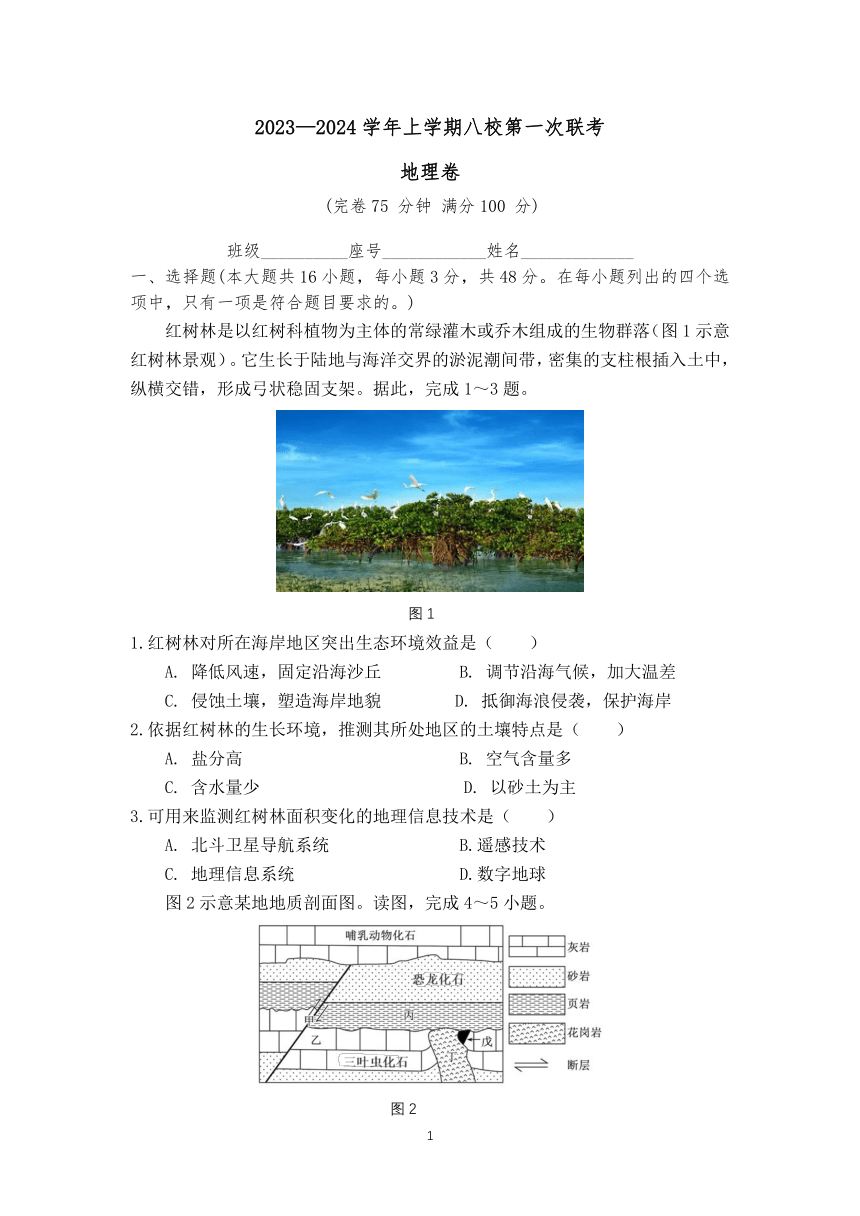 2023—2024 学年上学期八校第一次联考

地理卷

（完卷 75 分钟 满分 100 分）

班级__________座号____________姓名_____________

一、选择题(本大题共 16 小题，每小题 3 分，共 48 分。在每小题列出的四个选项中，只有一项是符合题目要求的。)

红树林是以红树科植物为主体的常绿灌木或乔木组成的生物群落(图 1 示意红树林景观)。它生长于陆地与海洋交界的淤泥潮间带，密集的支柱根插入土中，纵横交错，形成弓状稳固支架。据此，完成 1～3 题。

图 1

1.红树林对所在海岸地区突出生态环境效益是（　　）

A. 降低风速，固定沿海沙丘　　B. 调节沿海气候，加大温差

C. 侵蚀土壤，塑造海岸地貌　　D. 抵御海浪侵袭，保护海岸

2.依据红树林的生长环境，推测其所处地区的土壤特点是（　　）

A. 盐分高　　B. 空气含量多

C. 含水量少　　D. 以砂土为主

3.可用来监测红树林面积变化的地理信息技术是（　　）

A. 北斗卫星导航系统　　B.遥感技术

C. 地理信息系统　　D.数字地球

图 2 示意某地地质剖面图。读图，完成 4～5 小题。

哺乳动物化石

恐龙化石

甲

丙

乙

丁

戊

三叶虫化石

灰岩

砂岩

页岩

花岗岩

断层

图 2

1